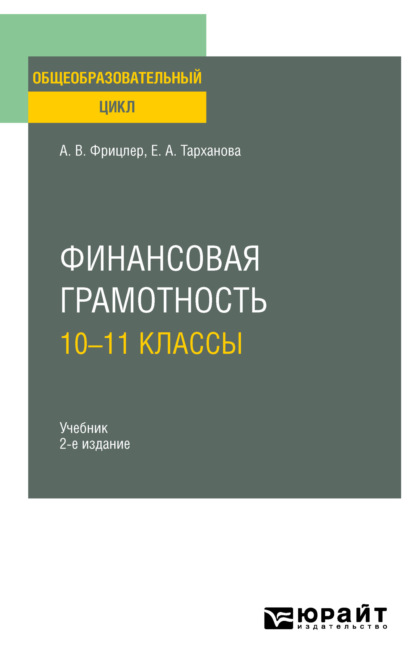 ОБЩЕОБРАЗОВАТЕЛЬНЫЙ
ЦИКЛ

А. В. Фрицлер, Е. А. Тарханова

ФИНАНСОВАЯ ГРАМОТНОСТЬ
10–11 КЛАССЫ

Учебник
2-е издание

ЮРАЙТ
издательство